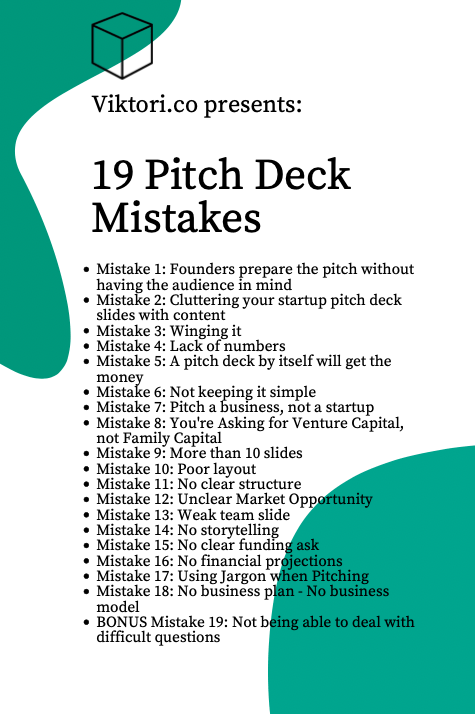 Viktori.co presents:

19 Pitch Deck Mistakes

- Mistake 1: Founders prepare the pitch without having the audience in mind
- Mistake 2: Cluttering your startup pitch deck slides with content
- Mistake 3: Winging it
- Mistake 4: Lack of numbers
- Mistake 5: A pitch deck by itself will get the money
- Mistake 6: Not keeping it simple
- Mistake 7: Pitch a business, not a startup
- Mistake 8: You're Asking for Venture Capital, not Family Capital
- Mistake 9: More than 10 slides
- Mistake 10: Poor layout
- Mistake 11: No clear structure
- Mistake 12: Unclear Market Opportunity
- Mistake 13: Weak team slide
- Mistake 14: No storytelling
- Mistake 15: No clear funding ask
- Mistake 16: No financial projections
- Mistake 17: Using Jargon when Pitching
- Mistake 18: No business plan - No business model
- BONUS Mistake 19: Not being able to deal with difficult questions